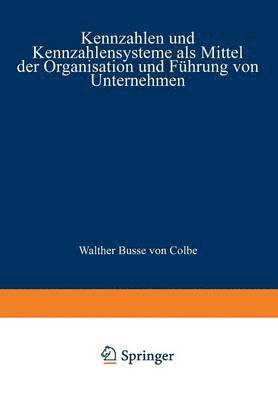 Kennzahlen und Kennzahlensysteme als Mittel der Organisation und Führung von Unternehmen

Walther Busse von Colbe

Springer